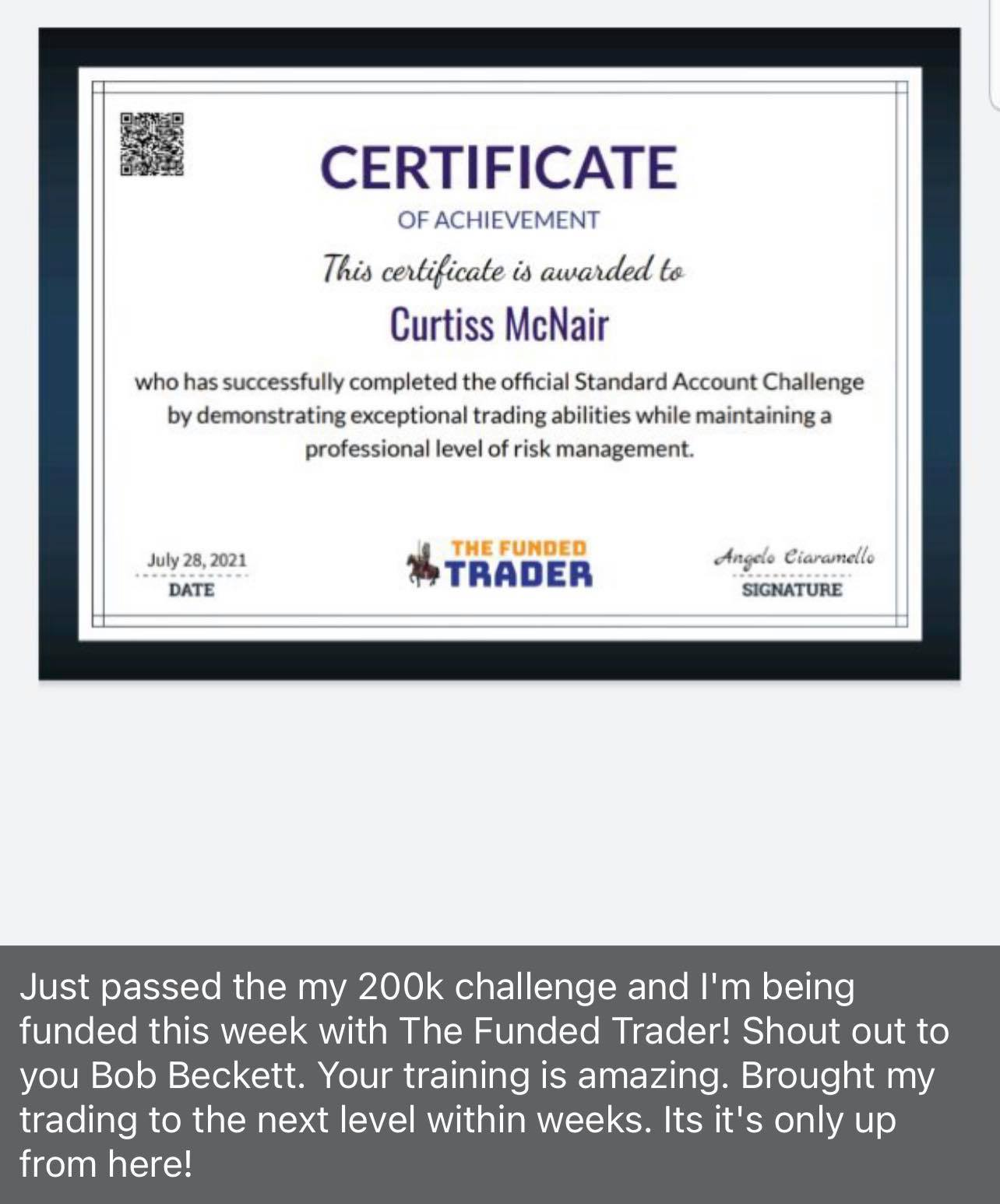 CERTIFICATE
OF ACHIEVEMENT

This certificate is awarded to

Curtiss McNair

who has successfully completed the official Standard Account Challenge by demonstrating exceptional trading abilities while maintaining a professional level of risk management.

July 28, 2021
DATE

THE FUNDED
TRADER

Angelo Ciaramello
SIGNATURE

Just passed the my 200k challenge and I'm being funded this week with The Funded Trader! Shout out to you Bob Beckett. Your training is amazing. Brought my trading to the next level within weeks. Its it's only up from here!